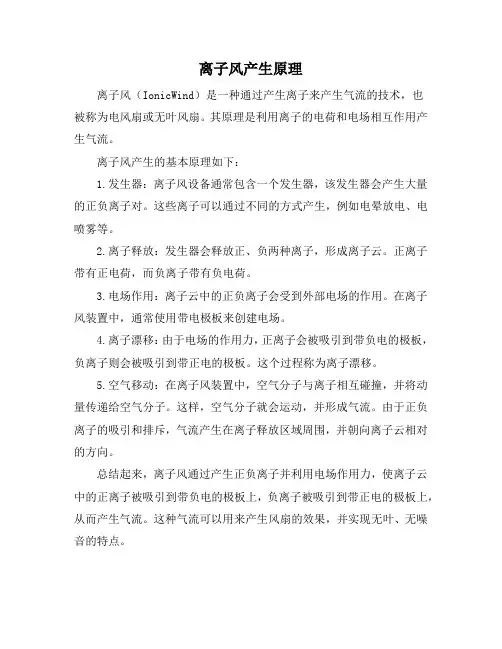 离子风产生原理

离子风（IonicWind）是一种通过产生离子来产生气流的技术，也被称为电风扇或无叶风扇。其原理是利用离子的电荷和电场相互作用产生气流。

离子风产生的基本原理如下：

1.发生器：离子风设备通常包含一个发生器，该发生器会产生大量的正负离子对。这些离子可以通过不同的方式产生，例如电晕放电、电喷雾等。

2.离子释放：发生器会释放正、负两种离子，形成离子云。正离子带有正电荷，而负离子带有负电荷。

3.电场作用：离子云中的正负离子会受到外部电场的作用。在离子风装置中，通常使用带电极板来创建电场。

4.离子漂移：由于电场的作用力，正离子会被吸引到带负电的极板，负离子则会被吸引到带正电的极板。这个过程称为离子漂移。

5.空气移动：在离子风装置中，空气分子与离子相互碰撞，并将动量传递给空气分子。这样，空气分子就会运动，并形成气流。由于正负离子的吸引和排斥，气流产生在离子释放区域周围，并朝向离子云相对的方向。

总结起来，离子风通过产生正负离子并利用电场作用力，使离子云中的正离子被吸引到带负电的极板上，负离子被吸引到带正电的极板上，从而产生气流。这种气流可以用来产生风扇的效果，并实现无叶、无噪音的特点。